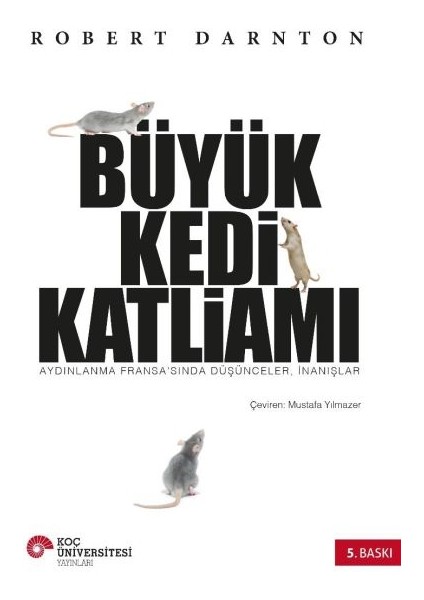 ROBERT DARNTON

BÜYÜK KEDİ KATLİAMI

AYDINLANMA FRANSA'SINDA DÜŞÜNCELER, İNANIŞLAR

Çeviren: Mustafa Yılmazer

KOÇ ÜNİVERSİTESİ YAYINLARI

5. BASKI